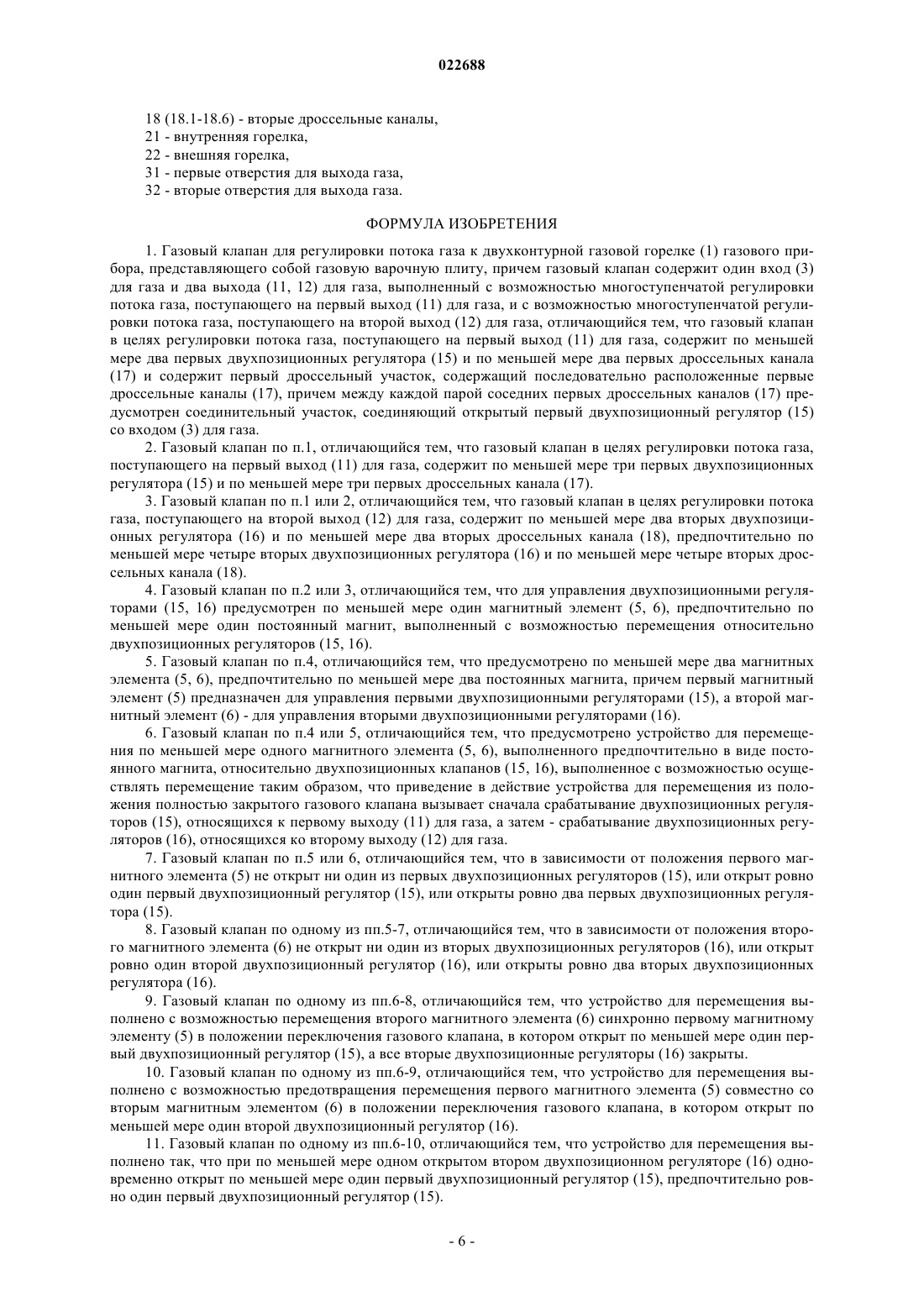 022688

18 (18.1-18.6) - вторые дроссельные каналы,
21 - внутренняя горелка,
22 - внешняя горелка,
31 - первые отверстия для выхода газа,
32 - вторые отверстия для выхода газа.

ФОРМУЛА ИЗОБРЕТЕНИЯ

1. Газовый клапан для регулировки потока газа к двухконтурной газовой горелке (1) газового прибора, представляющего собой газовую варочную плиту, причем газовый клапан содержит один вход (3) для газа и два выхода (11, 12) для газа, выполненный с возможностью многоступенчатой регулировки потока газа, поступающего на первый выход (11) для газа, и с возможностью многоступенчатой регулировки потока газа, поступающего на второй выход (12) для газа, отличающийся тем, что газовый клапан в целях регулировки потока газа, поступающего на первый выход (11) для газа, содержит по меньшей мере два первых двухпозиционных регулятора (15) и по меньшей мере два первых дроссельных канала (17) и содержит первый дроссельный участок, содержащий последовательно расположенные первые дроссельные каналы (17), причем между каждой парой соседних первых дроссельных каналов (17) предусмотрен соединительный участок, соединяющий открытый первый двухпозиционный регулятор (15) со входом (3) для газа.

2. Газовый клапан по п.1, отличающийся тем, что газовый клапан в целях регулировки потока газа, поступающего на первый выход (11) для газа, содержит по меньшей мере три первых двухпозиционных регулятора (15) и по меньшей мере три первых дроссельных канала (17).

3. Газовый клапан по п.1 или 2, отличающийся тем, что газовый клапан в целях регулировки потока газа, поступающего на второй выход (12) для газа, содержит по меньшей мере два вторых двухпозиционных регулятора (16) и по меньшей мере два вторых дроссельных канала (18), предпочтительно по меньшей мере четыре вторых двухпозиционных регулятора (16) и по меньшей мере четыре вторых дроссельных канала (18).

4. Газовый клапан по п.2 или 3, отличающийся тем, что для управления двухпозиционными регуляторами (15, 16) предусмотрен по меньшей мере один магнитный элемент (5, 6), предпочтительно по меньшей мере один постоянный магнит, выполненный с возможностью перемещения относительно двухпозиционных регуляторов (15, 16).

5. Газовый клапан по п.4, отличающийся тем, что предусмотрено по меньшей мере два магнитных элемента (5, 6), предпочтительно по меньшей мере два постоянных магнита, причем первый магнитный элемент (5) предназначен для управления первыми двухпозиционными регуляторами (15), а второй магнитный элемент (6) - для управления вторыми двухпозиционными регуляторами (16).

6. Газовый клапан по п.4 или 5, отличающийся тем, что предусмотрено устройство для перемещения по меньшей мере одного магнитного элемента (5, 6), выполненного предпочтительно в виде постоянного магнита, относительно двухпозиционных клапанов (15, 16), выполненное с возможностью осуществлять перемещение таким образом, что приведение в действие устройства для перемещения из положения полностью закрытого газового клапана вызывает сначала срабатывание двухпозиционных регуляторов (15), относящихся к первому выходу (11) для газа, а затем - срабатывание двухпозиционных регуляторов (16), относящихся ко второму выходу (12) для газа.

7. Газовый клапан по п.5 или 6, отличающийся тем, что в зависимости от положения первого магнитного элемента (5) не открыт ни один из первых двухпозиционных регуляторов (15), или открыт ровно один первый двухпозиционный регулятор (15), или открыты ровно два первых двухпозиционных регулятора (15).

8. Газовый клапан по одному из пп.5-7, отличающийся тем, что в зависимости от положения второго магнитного элемента (6) не открыт ни один из вторых двухпозиционных регуляторов (16), или открыт ровно один второй двухпозиционный регулятор (16), или открыты ровно два вторых двухпозиционных регулятора (16).

9. Газовый клапан по одному из пп.6-8, отличающийся тем, что устройство для перемещения выполнено с возможностью перемещения второго магнитного элемента (6) синхронно первому магнитному элементу (5) в положении переключения газового клапана, в котором открыт по меньшей мере один первый двухпозиционный регулятор (15), а все вторые двухпозиционные регуляторы (16) закрыты.

10. Газовый клапан по одному из пп.6-9, отличающийся тем, что устройство для перемещения выполнено с возможностью предотвращения перемещения первого магнитного элемента (5) совместно со вторым магнитным элементом (6) в положении переключения газового клапана, в котором открыт по меньшей мере один второй двухпозиционный регулятор (16).

11. Газовый клапан по одному из пп.6-10, отличающийся тем, что устройство для перемещения выполнено так, что при по меньшей мере одном открытом втором двухпозиционном регуляторе (16) одновременно открыт по меньшей мере один первый двухпозиционный регулятор (15), предпочтительно ровно один первый двухпозиционный регулятор (15).

- 6 -